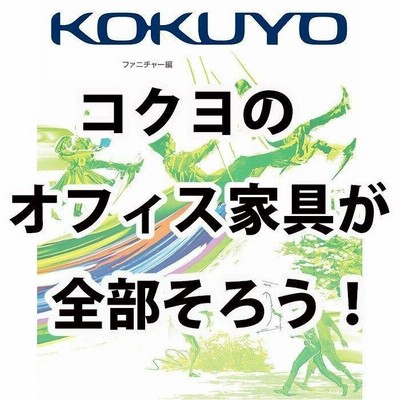 KOKUYO

ファニチャー編

コクヨの
オフィス家具が
全部そろう！